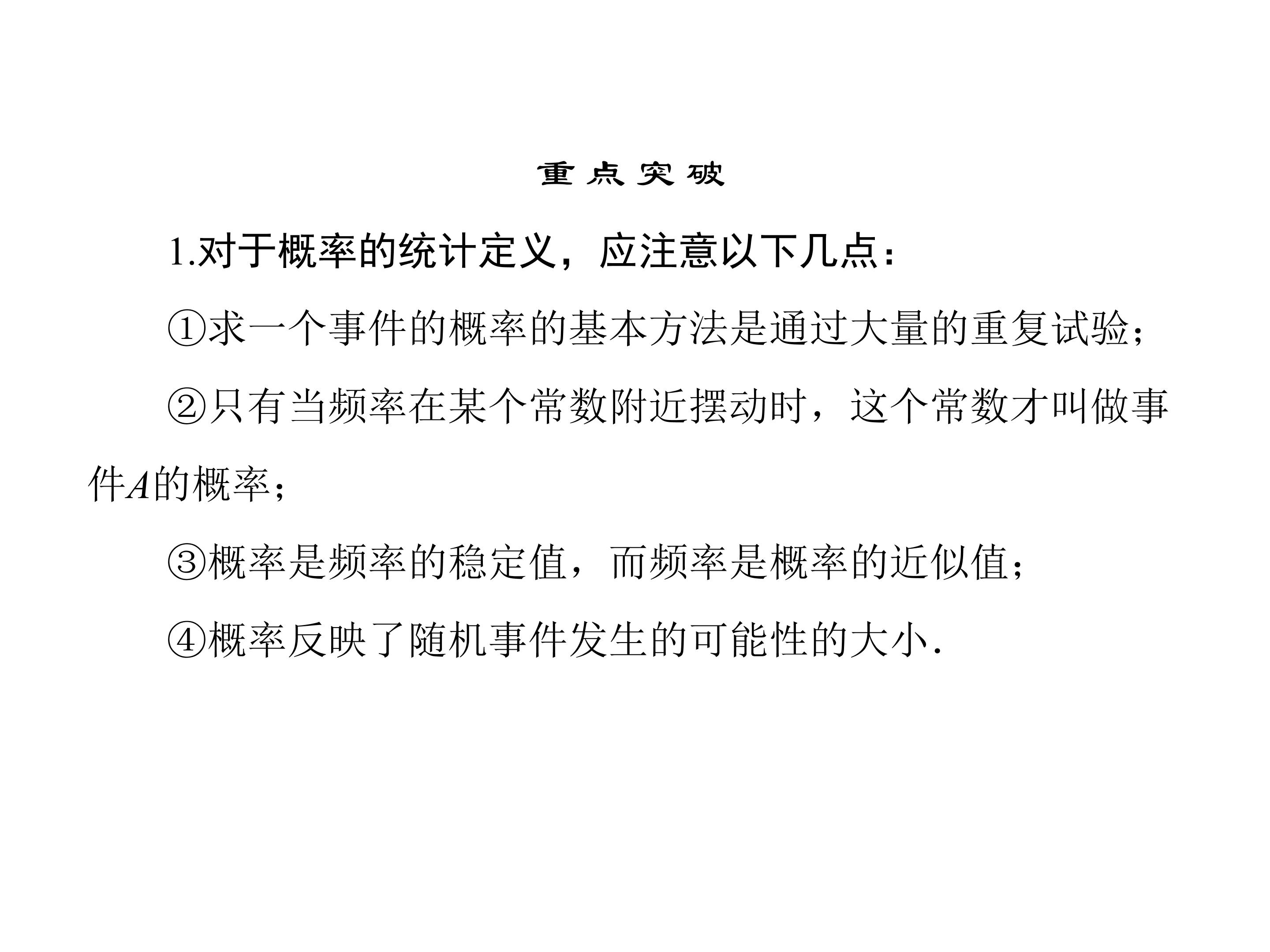 重点突破

1.对于概率的统计定义，应注意以下几点：

①求一个事件的概率的基本方法是通过大量的重复试验；

②只有当频率在某个常数附近摆动时，这个常数才叫做事件$A$的概率；

③概率是频率的稳定值，而频率是概率的近似值；

④概率反映了随机事件发生的可能性的大小.